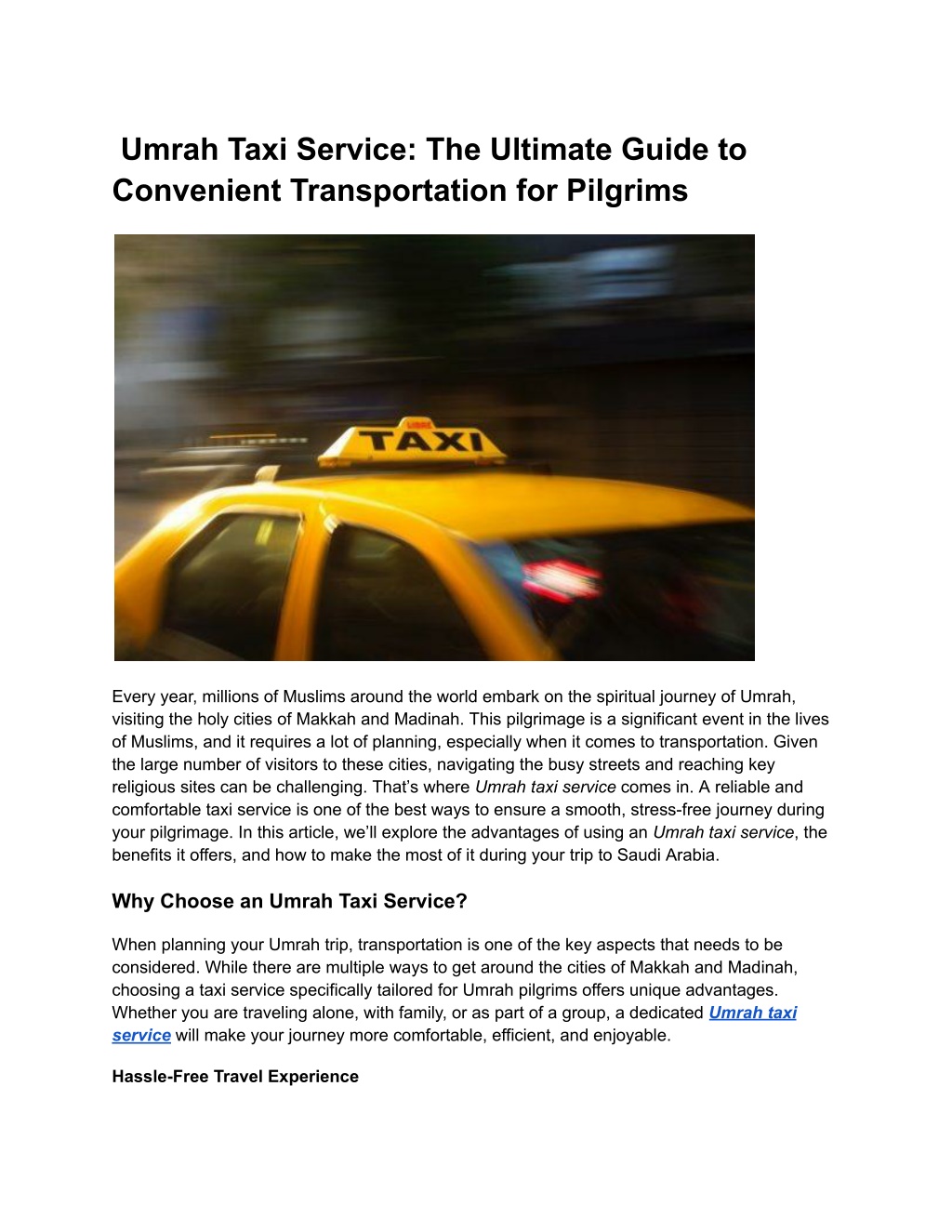 Umrah Taxi Service: The Ultimate Guide to Convenient Transportation for Pilgrims

LIBRE
TAXI

Every year, millions of Muslims around the world embark on the spiritual journey of Umrah, visiting the holy cities of Makkah and Madinah. This pilgrimage is a significant event in the lives of Muslims, and it requires a lot of planning, especially when it comes to transportation. Given the large number of visitors to these cities, navigating the busy streets and reaching key religious sites can be challenging. That's where Umrah taxi service comes in. A reliable and comfortable taxi service is one of the best ways to ensure a smooth, stress-free journey during your pilgrimage. In this article, we'll explore the advantages of using an Umrah taxi service, the benefits it offers, and how to make the most of it during your trip to Saudi Arabia.

Why Choose an Umrah Taxi Service?

When planning your Umrah trip, transportation is one of the key aspects that needs to be considered. While there are multiple ways to get around the cities of Makkah and Madinah, choosing a taxi service specifically tailored for Umrah pilgrims offers unique advantages. Whether you are traveling alone, with family, or as part of a group, a dedicated Umrah taxi service will make your journey more comfortable, efficient, and enjoyable.

Hassle-Free Travel Experience